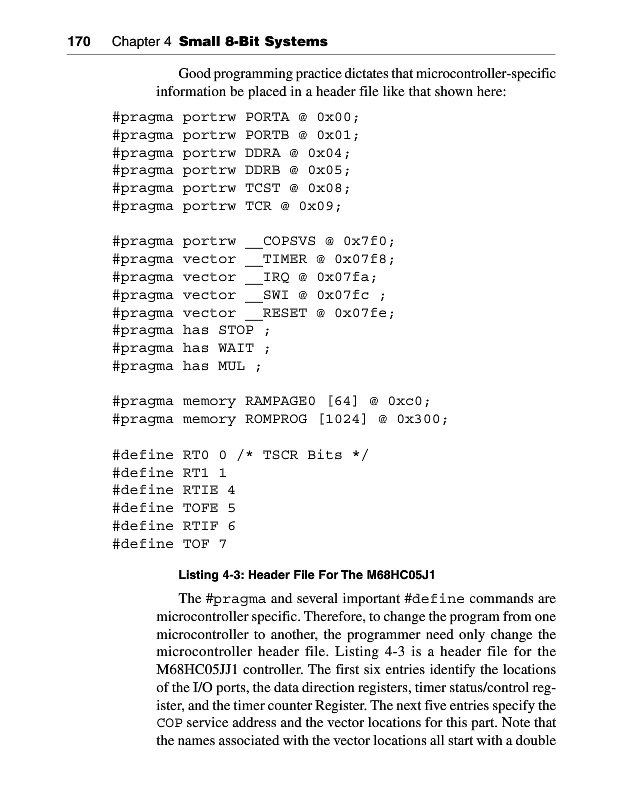 170 Chapter 4 Small 8-Bit Systems

Good programming practice dictates that microcontroller-specific information be placed in a header file like that shown here:

#pragma portrw PORTA @ 0x00;
#pragma portrw PORTB @ 0x01;
#pragma portrw DDRA @ 0x04;
#pragma portrw DDRB @ 0x05;
#pragma portrw TCST @ 0x08;
#pragma portrw TCR @ 0x09;

#pragma portrw __COPSVS @ 0x7f0;
#pragma vector __TIMER @ 0x07f8;
#pragma vector __IRQ @ 0x07fa;
#pragma vector __SWI @ 0x07fc ;
#pragma vector __RESET @ 0x07fe;
#pragma has STOP ;
#pragma has WAIT ;
#pragma has MUL ;

#pragma memory RAMPAGE0 [64] @ 0xc0;
#pragma memory ROMPROG [1024] @ 0x300;

#define RT0 0 /* TSCR Bits */
#define RT1 1
#define RTIE 4
#define TOFE 5
#define RTIF 6
#define TOF 7

Listing 4-3: Header File For The M68HC05J1

The #pragma and several important #define commands are microcontroller specific. Therefore, to change the program from one microcontroller to another, the programmer need only change the microcontroller header file. Listing 4-3 is a header file for the M68HC05JJ1 controller. The first six entries identify the locations of the I/O ports, the data direction registers, timer status/control register, and the timer counter Register. The next five entries specify the COP service address and the vector locations for this part. Note that the names associated with the vector locations all start with a double